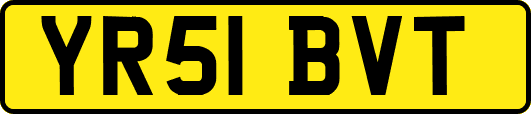 YR51 BVT